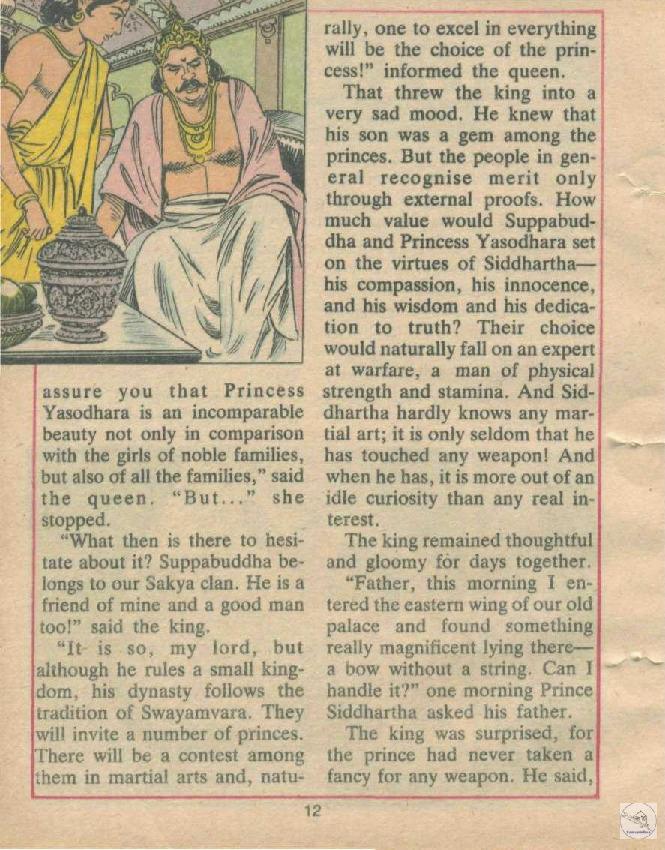 assure you that Princess Yasodhara is an incomparable beauty not only in comparison with the girls of noble families, but also of all the families," said the queen. "But..." she stopped.

"What then is there to hesitate about it? Suppabuddha belongs to our Sakya clan. He is a friend of mine and a good man too!" said the king.

"It is so, my lord, but although he rules a small kingdom, his dynasty follows the tradition of Swayamvara. They will invite a number of princes. There will be a contest among them in martial arts and, naturally, one to excel in everything will be the choice of the princess!" informed the queen.

That threw the king into a very sad mood. He knew that his son was a gem among the princes. But the people in general recognise merit only through external proofs. How much value would Suppabuddha and Princess Yasodhara set on the virtues of Siddhartha—his compassion, his innocence, and his wisdom and his dedication to truth? Their choice would naturally fall on an expert at warfare, a man of physical strength and stamina. And Siddhartha hardly knows any martial art; it is only seldom that he has touched any weapon! And when he has, it is more out of an idle curiosity than any real interest.

The king remained thoughtful and gloomy for days together.

"Father, this morning I entered the eastern wing of our old palace and found something really magnificent lying there—a bow without a string. Can I handle it?" one morning Prince Siddhartha asked his father.

The king was surprised, for the prince had never taken a fancy for any weapon. He said,

12